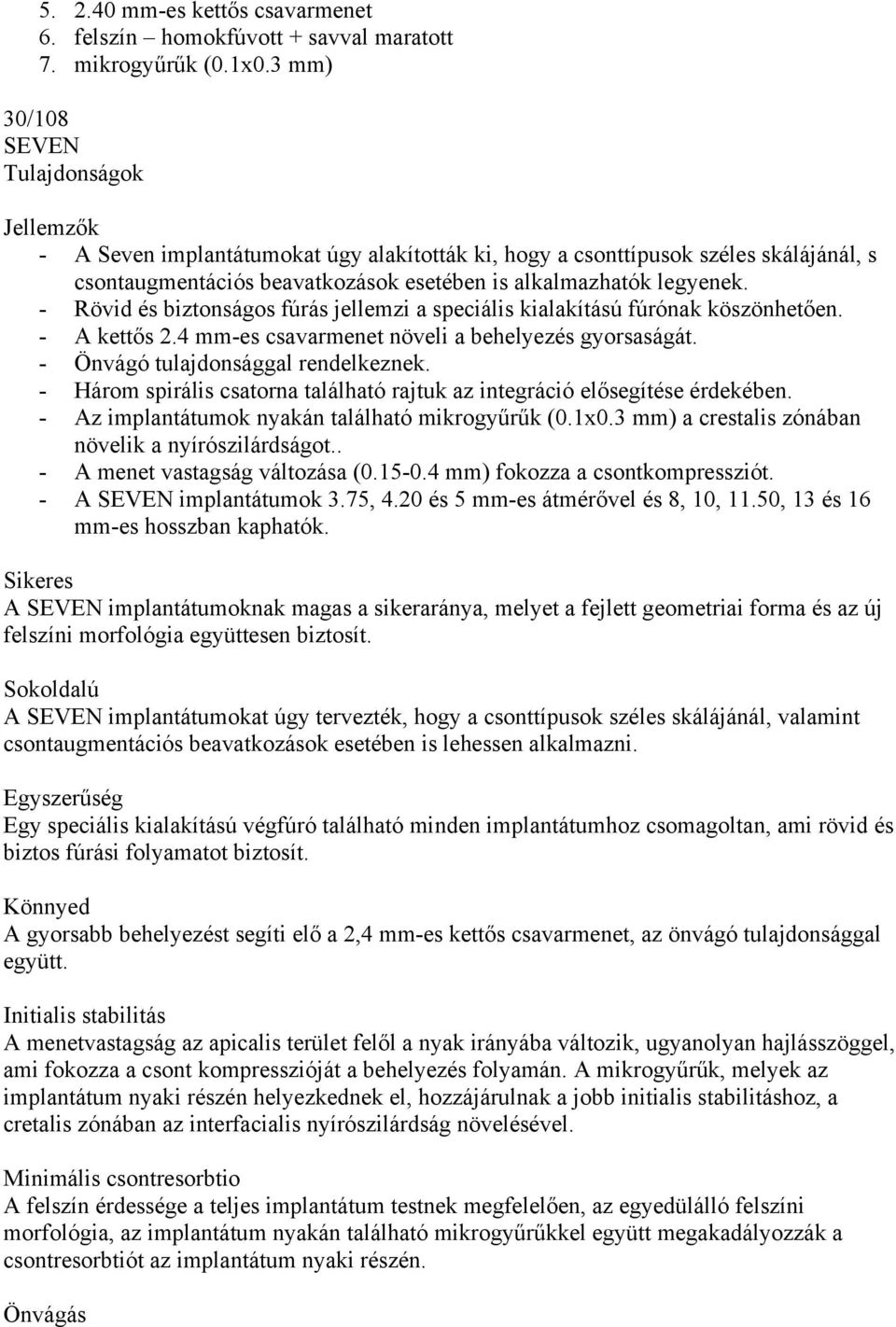 5. 2.40 mm-es kettős csavarmenet
6. felszín – homokfúvott + savval maratott
7. mikrogyűrűk (0.1x0.3 mm)

30/108
SEVEN
Tulajdonságok

Jellemzők
- A Seven implantátumokat úgy alakították ki, hogy a csonttípusok széles skálájánál, s csontaugmentációs beavatkozások esetében is alkalmazhatók legyenek.
- Rövid és biztonságos fúrás jellemzi a speciális kialakítású fúrónak köszönhetően.
- A kettős 2.4 mm-es csavarmenet növeli a behelyezés gyorsaságát.
- Önvágó tulajdonsággal rendelkeznek.
- Három spirális csatorna található rajtuk az integráció elősegítése érdekében.
- Az implantátumok nyakán található mikrogyűrűk (0.1x0.3 mm) a crestalis zónában növelik a nyírószilárdságot..
- A menet vastagság változása (0.15-0.4 mm) fokozza a csontkompressziót.
- A SEVEN implantátumok 3.75, 4.20 és 5 mm-es átmérővel és 8, 10, 11.50, 13 és 16 mm-es hosszban kaphatók.

Sikeres
A SEVEN implantátumoknak magas a sikeraránya, melyet a fejlett geometriai forma és az új felszíni morfológia együttesen biztosít.

Sokoldalú
A SEVEN implantátumokat úgy tervezték, hogy a csonttípusok széles skálájánál, valamint csontaugmentációs beavatkozások esetében is lehessen alkalmazni.

Egyszerűség
Egy speciális kialakítású végfúró található minden implantátumhoz csomagoltan, ami rövid és biztos fúrási folyamatot biztosít.

Könnyed
A gyorsabb behelyezést segíti elő a 2,4 mm-es kettős csavarmenet, az önvágó tulajdonsággal együtt.

Initialis stabilitás
A menetvastagság az apicalis terület felől a nyak irányába változik, ugyanolyan hajlásszöggel, ami fokozza a csont kompresszióját a behelyezés folyamán. A mikrogyűrűk, melyek az implantátum nyaki részén helyezkednek el, hozzájárulnak a jobb initialis stabilitáshoz, a cretalis zónában az interfacialis nyírószilárdság növelésével.

Minimális csontresorbtio
A felszín érdessége a teljes implantátum testnek megfelelően, az egyedülálló felszíni morfológia, az implantátum nyakán található mikrogyűrűkkel együtt megakadályozzák a csontresorbtiót az implantátum nyaki részén.

Önvágás